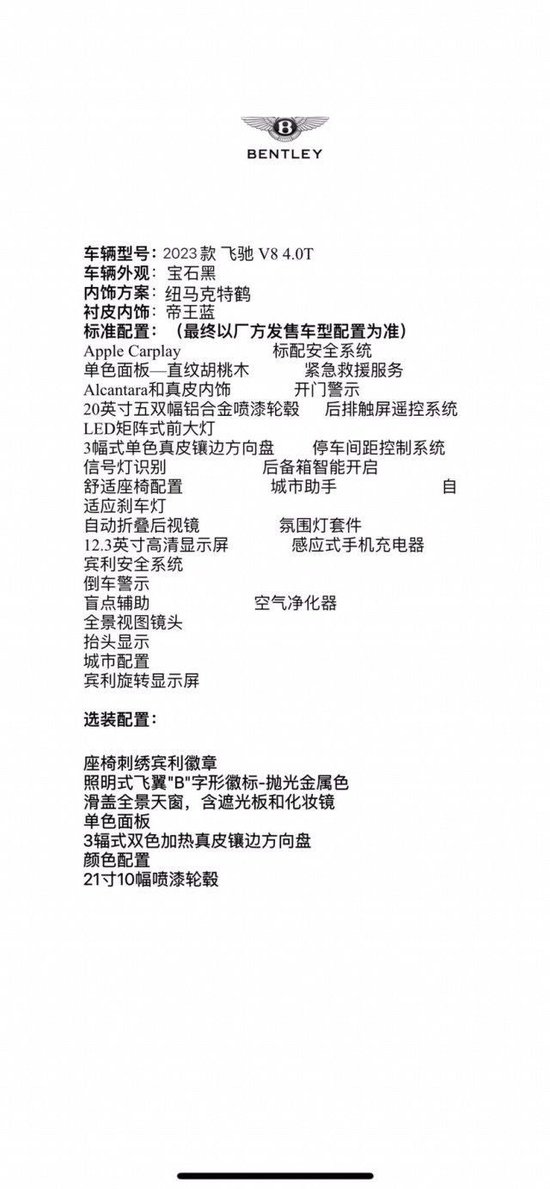 BENTLEY

车辆型号：2023 款 飞驰 V8 4.0T
车辆外观：宝石黑
内饰方案：纽马克特鹤
衬皮内饰：帝王蓝
标准配置：（最终以厂方发售车型配置为准）
Apple Carplay　标配安全系统
单色面板—直纹胡桃木　紧急救援服务
Alcantara和真皮内饰　开门警示
20英寸五双幅铝合金喷漆轮毂　后排触屏遥控系统
LED矩阵式前大灯
3幅式单色真皮镶边方向盘　停车间距控制系统
信号灯识别　后备箱智能开启
舒适座椅配置　城市助手　自适应刹车灯
自动折叠后视镜　氛围灯套件
12.3英寸高清显示屏　感应式手机充电器
宾利安全系统
倒车警示
盲点辅助　空气净化器
全景视图镜头
抬头显示
城市配置
宾利旋转显示屏

选装配置：

座椅刺绣宾利徽章
照明式飞翼"B"字形徽标-抛光金属色
滑盖全景天窗，含遮光板和化妆镜
单色面板
3辐式双色加热真皮镶边方向盘
颜色配置
21寸10幅喷漆轮毂